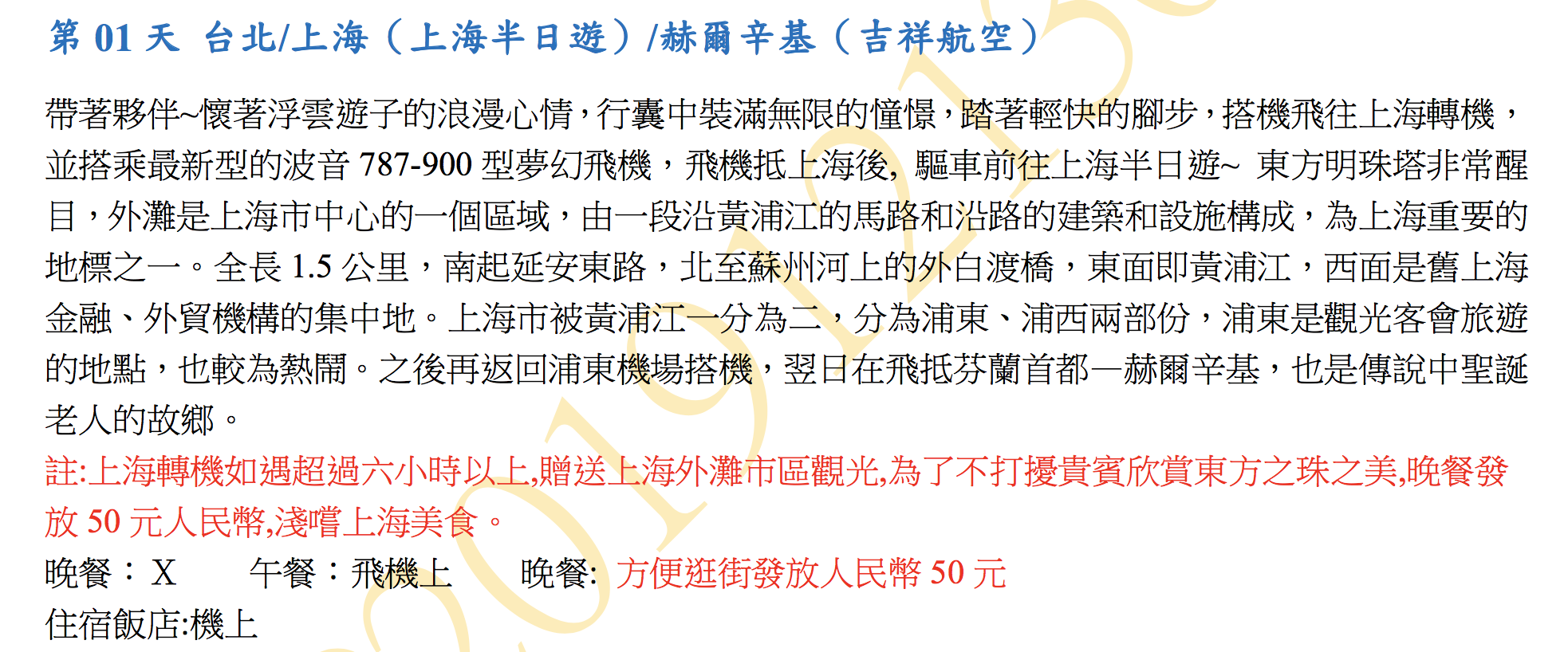 第 01 天 台北/上海（上海半日遊）/赫爾辛基（吉祥航空）

帶著夥伴~懷著浮雲遊子的浪漫心情，行囊中裝滿無限的憧憬，踏著輕快的腳步，搭機飛往上海轉機，並搭乘最新型的波音 787-900 型夢幻飛機，飛機抵上海後, 驅車前往上海半日遊~ 東方明珠塔非常醒目，外灘是上海市中心的一個區域，由一段沿黃浦江的馬路和沿路的建築和設施構成，為上海重要的地標之一。全長 1.5 公里，南起延安東路，北至蘇州河上的外白渡橋，東面即黃浦江，西面是舊上海金融、外貿機構的集中地。上海市被黃浦江一分為二，分為浦東、浦西兩部份，浦東是觀光客會旅遊的地點，也較為熱鬧。之後再返回浦東機場搭機，翌日在飛抵芬蘭首都—赫爾辛基，也是傳說中聖誕老人的故鄉。

註:上海轉機如遇超過六小時以上,贈送上海外灘市區觀光,為了不打擾貴賓欣賞東方之珠之美,晚餐發放 50 元人民幣,淺嚐上海美食。

晚餐：X　午餐：飛機上　晚餐: 方便逛街發放人民幣 50 元
住宿飯店:機上